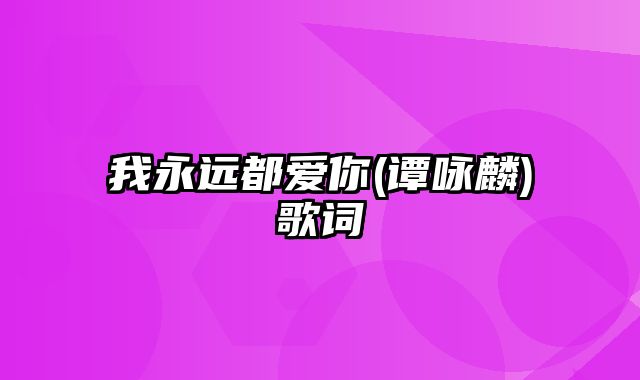 我永远都爱你(谭咏麟)歌词